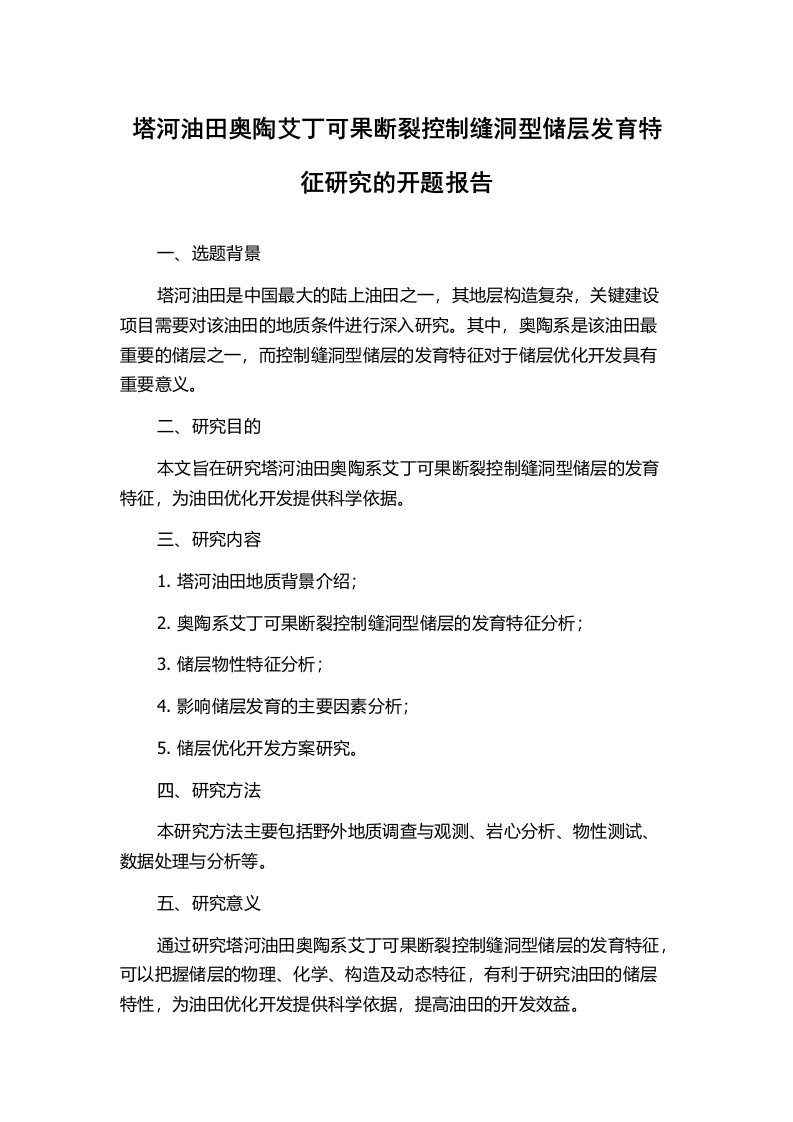 塔河油田奥陶艾丁可果断裂控制缝洞型储层发育特征研究的开题报告

一、选题背景

塔河油田是中国最大的陆上油田之一，其地层构造复杂，关键建设项目需要对该油田的地质条件进行深入研究。其中，奥陶系是该油田最重要的储层之一，而控制缝洞型储层的发育特征对于储层优化开发具有重要意义。

二、研究目的

本文旨在研究塔河油田奥陶系艾丁可果断裂控制缝洞型储层的发育特征，为油田优化开发提供科学依据。

三、研究内容

1. 塔河油田地质背景介绍；

2. 奥陶系艾丁可果断裂控制缝洞型储层的发育特征分析；

3. 储层物性特征分析；

4. 影响储层发育的主要因素分析；

5. 储层优化开发方案研究。

四、研究方法

本研究方法主要包括野外地质调查与观测、岩心分析、物性测试、数据处理与分析等。

五、研究意义

通过研究塔河油田奥陶系艾丁可果断裂控制缝洞型储层的发育特征，可以把握储层的物理、化学、构造及动态特征，有利于研究油田的储层特性，为油田优化开发提供科学依据，提高油田的开发效益。